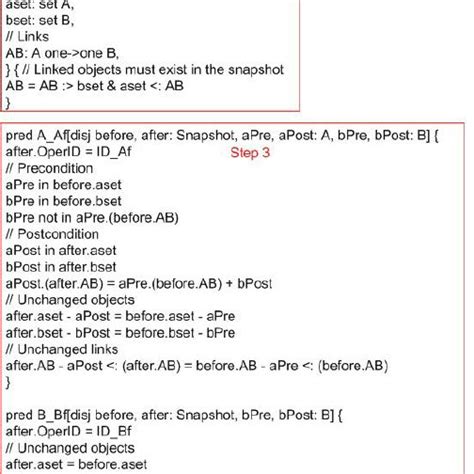 aset: set A,
bset: set B,
// Links
AB: A one->one B,
} { // Linked objects must exist in the snapshot
AB = AB :> bset & aset <: AB
}

pred A_Af[disj before, after: Snapshot, aPre, aPost: A, bPre, bPost: B] {
after.OperID = ID_Af
Step 3
// Precondition
aPre in before.aset
bPre in before.bset
bPre not in aPre.(before.AB)
// Postcondition
aPost in after.aset
bPost in after.bset
aPost.(after.AB) = aPre.(before.AB) + bPost
// Unchanged objects
after.aset - aPost = before.aset - aPre
after.bset - bPost = before.bset - bPre
// Unchanged links
after.AB - aPost <: (after.AB) = before.AB - aPre <: (before.AB)
}

pred B_Bf[disj before, after: Snapshot, bPre, bPost: B] {
after.OperID = ID_Bf
// Unchanged objects
after.aset = before.aset